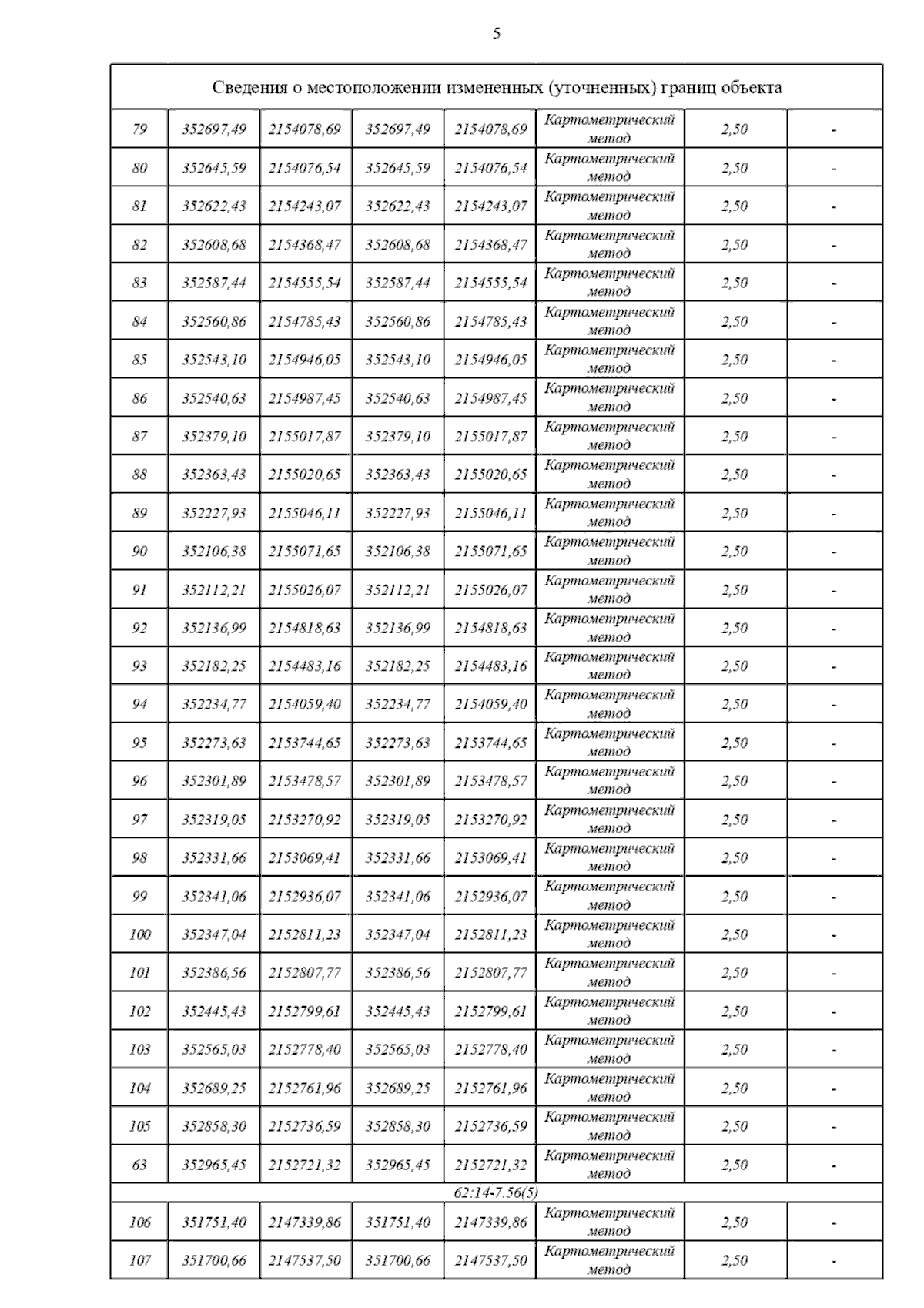 5

| Сведения о местоположении измененных (уточненных) границ объекта | | | | | | | |
|---|---|---|---|---|---|---|---|
| 79 | 352697,49 | 2154078,69 | 352697,49 | 2154078,69 | Картометрический метод | 2,50 | - |
| 80 | 352645,59 | 2154076,54 | 352645,59 | 2154076,54 | Картометрический метод | 2,50 | - |
| 81 | 352622,43 | 2154243,07 | 352622,43 | 2154243,07 | Картометрический метод | 2,50 | - |
| 82 | 352608,68 | 2154368,47 | 352608,68 | 2154368,47 | Картометрический метод | 2,50 | - |
| 83 | 352587,44 | 2154555,54 | 352587,44 | 2154555,54 | Картометрический метод | 2,50 | - |
| 84 | 352560,86 | 2154785,43 | 352560,86 | 2154785,43 | Картометрический метод | 2,50 | - |
| 85 | 352543,10 | 2154946,05 | 352543,10 | 2154946,05 | Картометрический метод | 2,50 | - |
| 86 | 352540,63 | 2154987,45 | 352540,63 | 2154987,45 | Картометрический метод | 2,50 | - |
| 87 | 352379,10 | 2155017,87 | 352379,10 | 2155017,87 | Картометрический метод | 2,50 | - |
| 88 | 352363,43 | 2155020,65 | 352363,43 | 2155020,65 | Картометрический метод | 2,50 | - |
| 89 | 352227,93 | 2155046,11 | 352227,93 | 2155046,11 | Картометрический метод | 2,50 | - |
| 90 | 352106,38 | 2155071,65 | 352106,38 | 2155071,65 | Картометрический метод | 2,50 | - |
| 91 | 352112,21 | 2155026,07 | 352112,21 | 2155026,07 | Картометрический метод | 2,50 | - |
| 92 | 352136,99 | 2154818,63 | 352136,99 | 2154818,63 | Картометрический метод | 2,50 | - |
| 93 | 352182,25 | 2154483,16 | 352182,25 | 2154483,16 | Картометрический метод | 2,50 | - |
| 94 | 352234,77 | 2154059,40 | 352234,77 | 2154059,40 | Картометрический метод | 2,50 | - |
| 95 | 352273,63 | 2153744,65 | 352273,63 | 2153744,65 | Картометрический метод | 2,50 | - |
| 96 | 352301,89 | 2153478,57 | 352301,89 | 2153478,57 | Картометрический метод | 2,50 | - |
| 97 | 352319,05 | 2153270,92 | 352319,05 | 2153270,92 | Картометрический метод | 2,50 | - |
| 98 | 352331,66 | 2153069,41 | 352331,66 | 2153069,41 | Картометрический метод | 2,50 | - |
| 99 | 352341,06 | 2152936,07 | 352341,06 | 2152936,07 | Картометрический метод | 2,50 | - |
| 100 | 352347,04 | 2152811,23 | 352347,04 | 2152811,23 | Картометрический метод | 2,50 | - |
| 101 | 352386,56 | 2152807,77 | 352386,56 | 2152807,77 | Картометрический метод | 2,50 | - |
| 102 | 352445,43 | 2152799,61 | 352445,43 | 2152799,61 | Картометрический метод | 2,50 | - |
| 103 | 352565,03 | 2152778,40 | 352565,03 | 2152778,40 | Картометрический метод | 2,50 | - |
| 104 | 352689,25 | 2152761,96 | 352689,25 | 2152761,96 | Картометрический метод | 2,50 | - |
| 105 | 352858,30 | 2152736,59 | 352858,30 | 2152736,59 | Картометрический метод | 2,50 | - |
| 63 | 352965,45 | 2152721,32 | 352965,45 | 2152721,32 | Картометрический метод | 2,50 | - |
| 62:14-7.56(5) | | | | | | | |
| 106 | 351751,40 | 2147339,86 | 351751,40 | 2147339,86 | Картометрический метод | 2,50 | - |
| 107 | 351700,66 | 2147537,50 | 351700,66 | 2147537,50 | Картометрический метод | 2,50 | - |